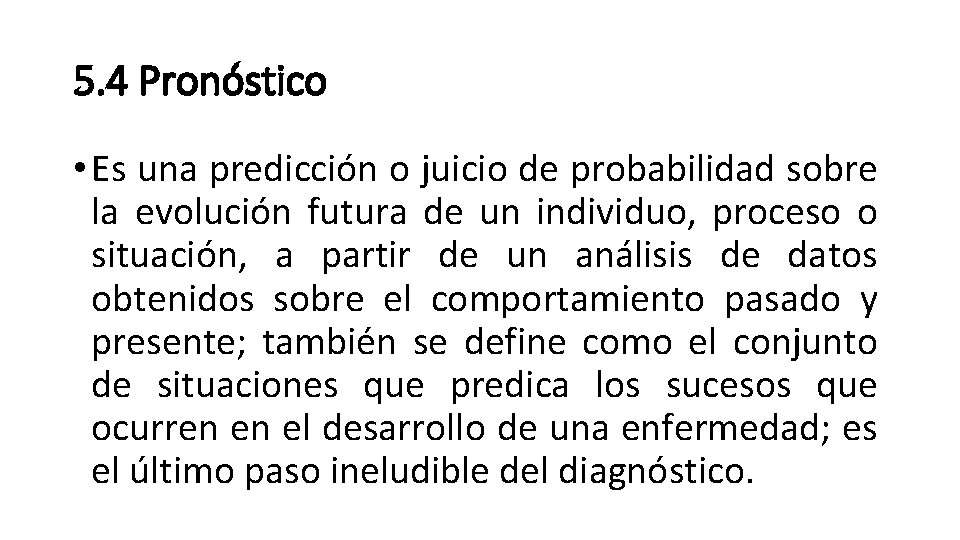 5.4 Pronóstico

• Es una predicción o juicio de probabilidad sobre la evolución futura de un individuo, proceso o situación, a partir de un análisis de datos obtenidos sobre el comportamiento pasado y presente; también se define como el conjunto de situaciones que predica los sucesos que ocurren en el desarrollo de una enfermedad; es el último paso ineludible del diagnóstico.